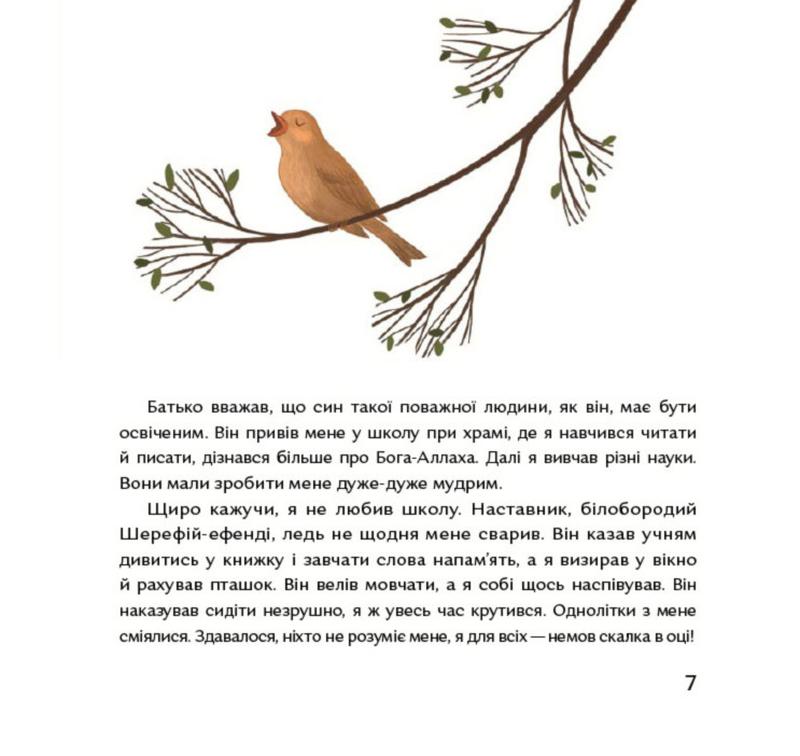 Батько вважав, що син такої поважної людини, як він, має бути освіченим. Він привів мене у школу при храмі, де я навчився читати й писати, дізнався більше про Бога-Аллаха. Далі я вивчав різні науки. Вони мали зробити мене дуже-дуже мудрим.

Щиро кажучи, я не любив школу. Наставник, білобородий Шерефій-ефенді, ледь не щодня мене сварив. Він казав учням дивитись у книжку і завчати слова напам'ять, а я визирав у вікно й рахував пташок. Він велів мовчати, а я собі щось наспівував. Він наказував сидіти незрушно, я ж увесь час крутився. Однолітки з мене сміялися. Здавалося, ніхто не розуміє мене, я для всіх — немов скалка в оці!

7